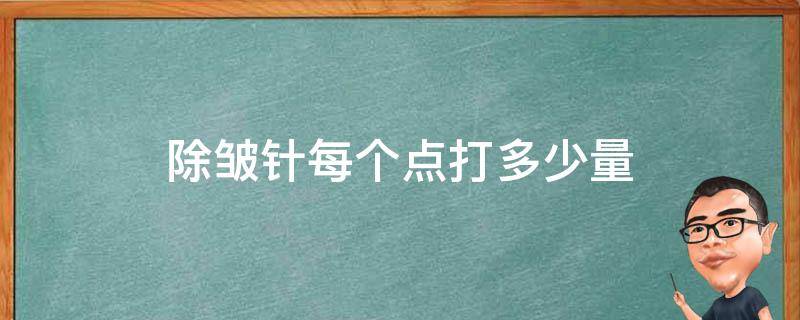 除皱针每个点打多少量